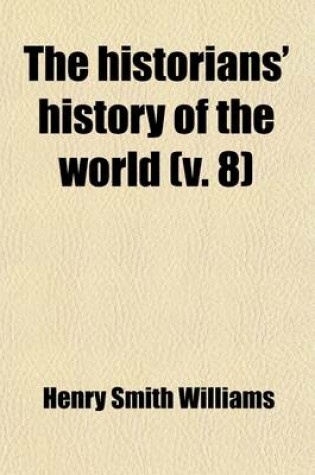 The historians' history of the world (v. 8)

Henry Smith Williams